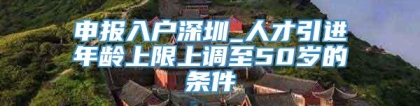 申报入户深圳_人才引进年龄上限上调至50岁的条件